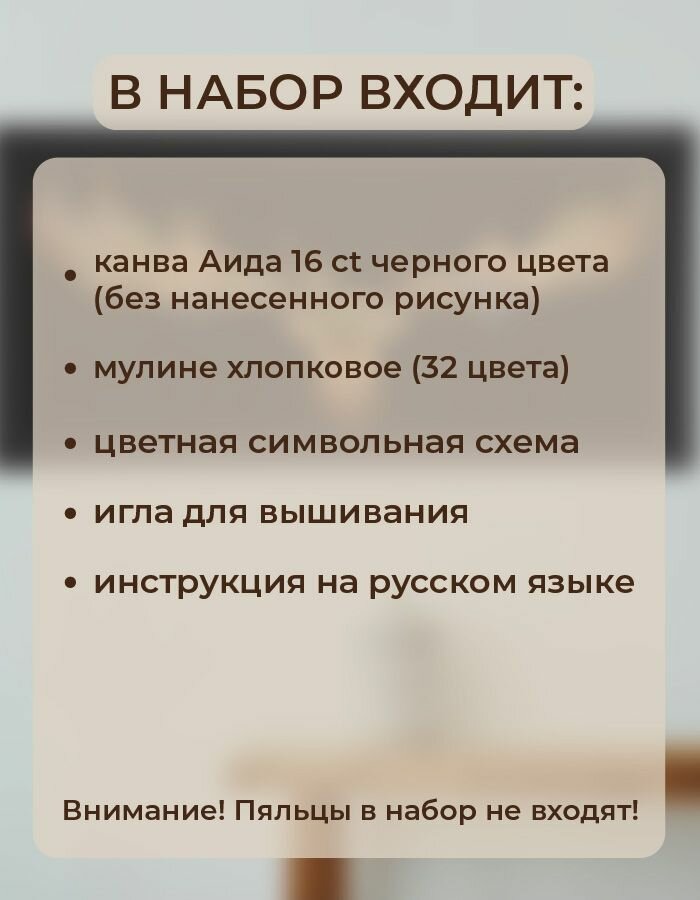 В НАБОР ВХОДИТ:

• канва Аида 16 ct черного цвета (без нанесенного рисунка)

• мулине хлопковое (32 цвета)

• цветная символьная схема

• игла для вышивания

• инструкция на русском языке

Внимание! Пяльцы в набор не входят!